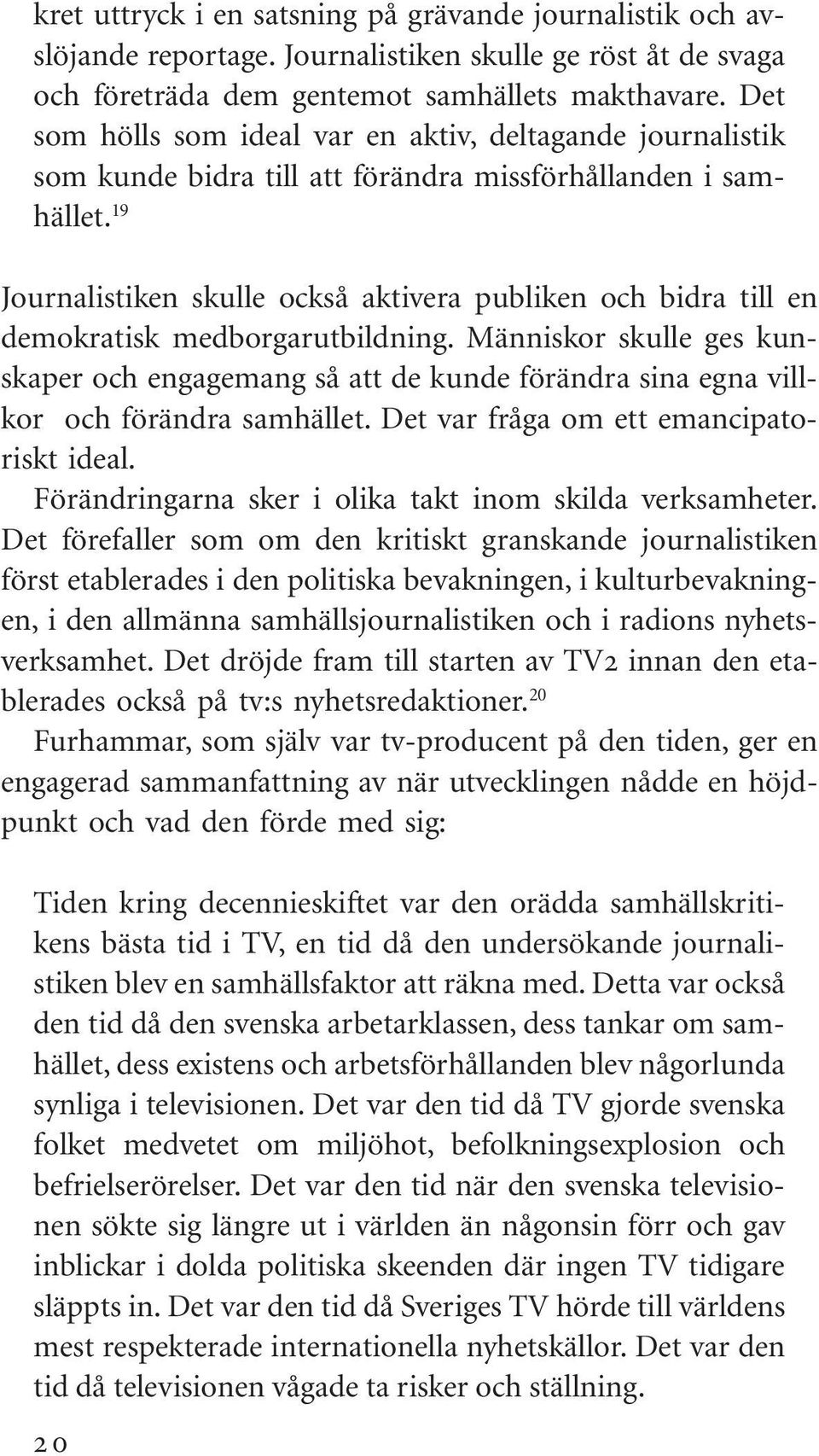 kret uttryck i en satsning på grävande journalistik och avslöjande reportage. Journalistiken skulle ge röst åt de svaga och företräda dem gentemot samhällets makthavare. Det som hölls som ideal var en aktiv, deltagande journalistik som kunde bidra till att förändra missförhållanden i samhället.$^{19}$

Journalistiken skulle också aktivera publiken och bidra till en demokratisk medborgarutbildning. Människor skulle ges kunskaper och engagemang så att de kunde förändra sina egna villkor och förändra samhället. Det var fråga om ett emancipatoriskt ideal.

Förändringarna sker i olika takt inom skilda verksamheter. Det förefaller som om den kritiskt granskande journalistiken först etablerades i den politiska bevakningen, i kulturbevakningen, i den allmänna samhällsjournalistiken och i radions nyhetsverksamhet. Det dröjde fram till starten av TV2 innan den etablerades också på tv:s nyhetsredaktioner.$^{20}$

Furhammar, som själv var tv-producent på den tiden, ger en engagerad sammanfattning av när utvecklingen nådde en höjdpunkt och vad den förde med sig:

Tiden kring decennieskiftet var den orädda samhällskritikens bästa tid i TV, en tid då den undersökande journalistiken blev en samhällsfaktor att räkna med. Detta var också den tid då den svenska arbetarklassen, dess tankar om samhället, dess existens och arbetsförhållanden blev någorlunda synliga i televisionen. Det var den tid då TV gjorde svenska folket medvetet om miljöhot, befolkningsexplosion och befrielserörelser. Det var den tid när den svenska televisionen sökte sig längre ut i världen än någonsin förr och gav inblickar i dolda politiska skeenden där ingen TV tidigare släppts in. Det var den tid då Sveriges TV hörde till världens mest respekterade internationella nyhetskällor. Det var den tid då televisionen vågade ta risker och ställning.

20